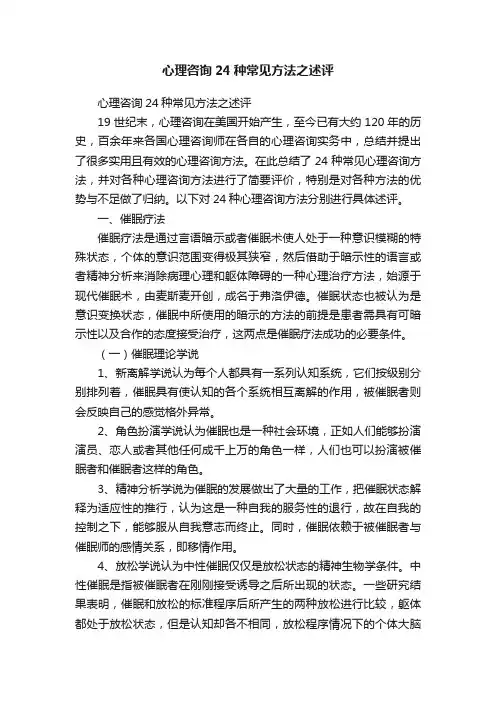 心理咨询 24 种常见方法之述评

心理咨询 24 种常见方法之述评

19 世纪末，心理咨询在美国开始产生，至今已有大约 120 年的历史，百余年来各国心理咨询师在各自的心理咨询实务中，总结并提出了很多实用且有效的心理咨询方法。在此总结了 24 种常见心理咨询方法，并对各种心理咨询方法进行了简要评价，特别是对各种方法的优势与不足做了归纳。以下对 24 种心理咨询方法分别进行具体述评。

一、催眠疗法

催眠疗法是通过言语暗示或者催眠术使人处于一种意识模糊的特殊状态，个体的意识范围变得极其狭窄，然后借助于暗示性的语言或者精神分析来消除病理心理和躯体障碍的一种心理治疗方法，始源于现代催眠术，由麦斯麦开创，成名于弗洛伊德。催眠状态也被认为是意识变换状态，催眠中所使用的暗示的方法的前提是患者需具有可暗示性以及合作的态度接受治疗，这两点是催眠疗法成功的必要条件。

（一）催眠理论学说

1、新离解学说认为每个人都具有一系列认知系统，它们按级别分别排列着，催眠具有使认知的各个系统相互离解的作用，被催眠者则会反映自己的感觉格外异常。

2、角色扮演学说认为催眠也是一种社会环境，正如人们能够扮演演员、恋人或者其他任何成千上万的角色一样，人们也可以扮演被催眠者和催眠者这样的角色。

3、精神分析学说为催眠的发展做出了大量的工作，把催眠状态解释为适应性的推行，认为这是一种自我的服务性的退行，故在自我的控制之下，能够服从自我意志而终止。同时，催眠依赖于被催眠者与催眠师的感情关系，即移情作用。

4、放松学说认为中性催眠仅仅是放松状态的精神生物学条件。中性催眠是指被催眠者在刚刚接受诱导之后所出现的状态。一些研究结果表明，催眠和放松的标准程序后所产生的两种放松进行比较，躯体都处于放松状态，但是认知却各不相同，放松程序情况下的个体大脑